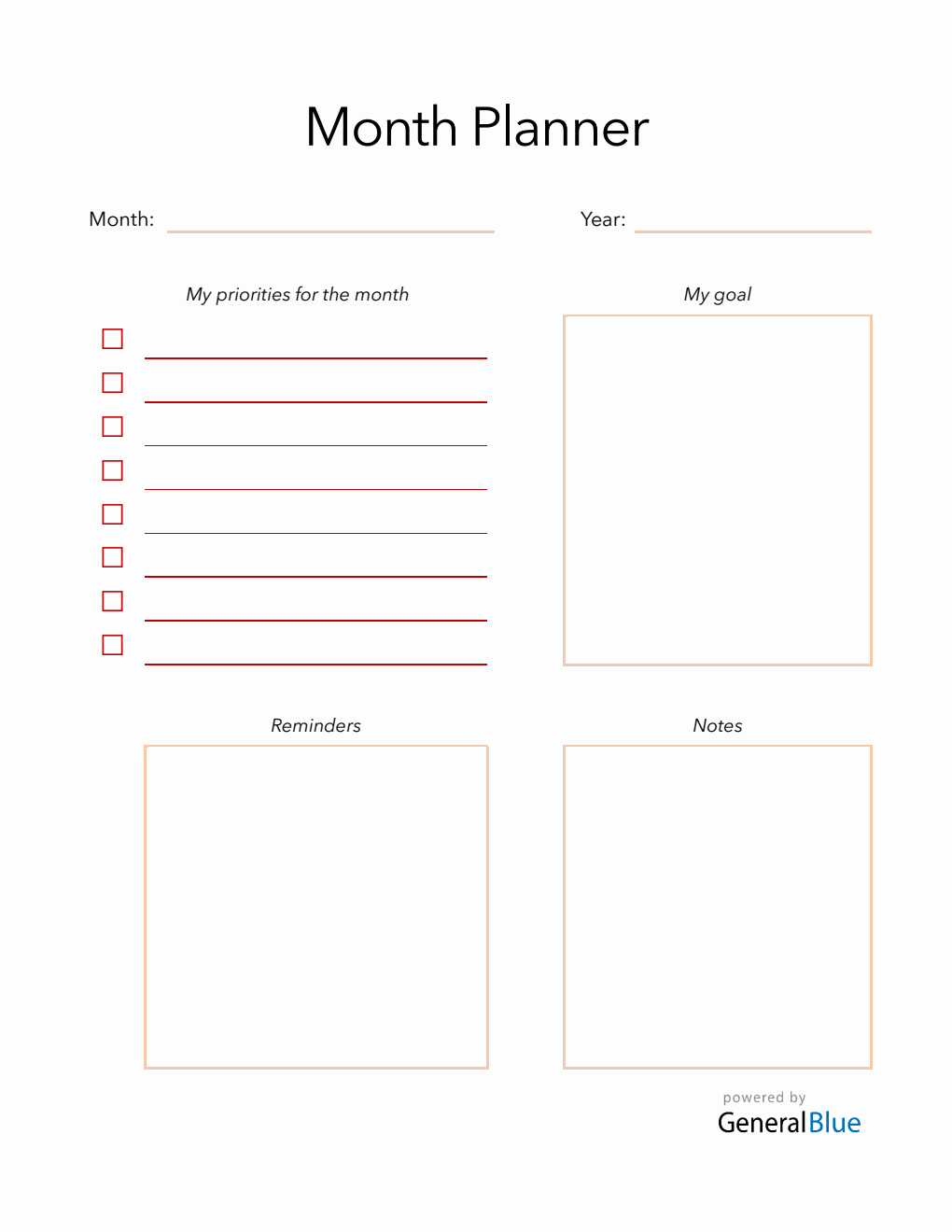 Month Planner

Month:

Year:

My priorities for the month

My goal

Reminders

Notes

powered by
GeneralBlue